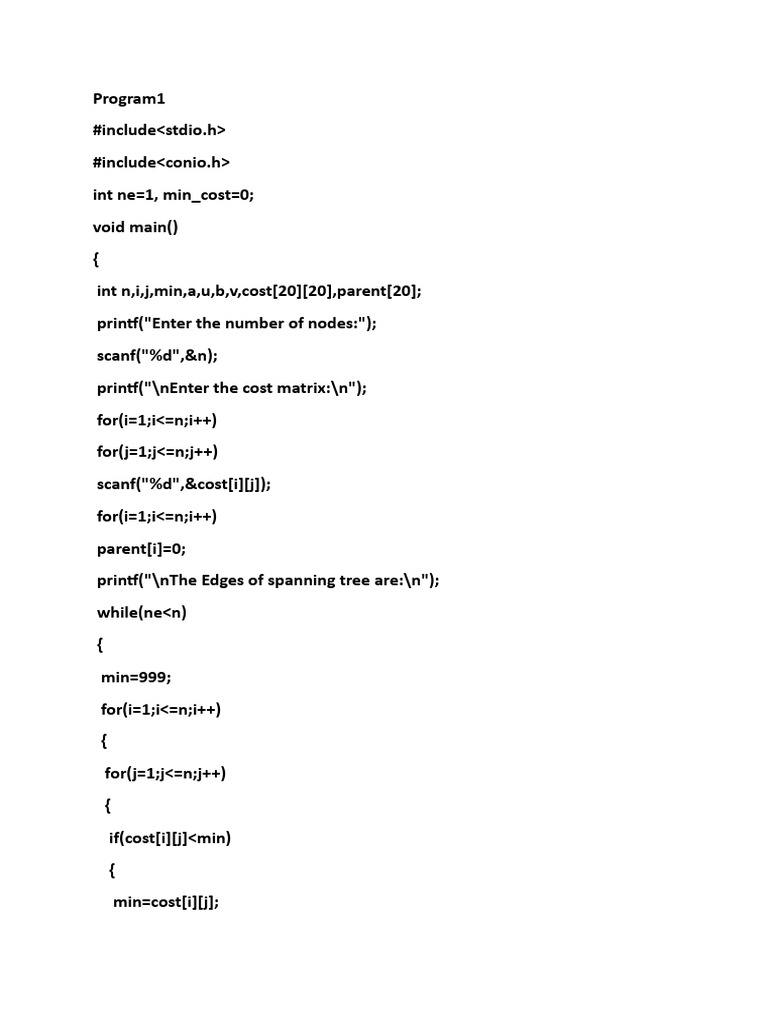 Program1

#include<stdio.h>

#include<conio.h>

int ne=1, min_cost=0;

void main()

{

int n,i,j,min,a,u,b,v,cost[20][20],parent[20];

printf("Enter the number of nodes:");

scanf("%d",&n);

printf("\nEnter the cost matrix:\n");

for(i=1;i<=n;i++)

for(j=1;j<=n;j++)

scanf("%d",&cost[i][j]);

for(i=1;i<=n;i++)

parent[i]=0;

printf("\nThe Edges of spanning tree are:\n");

while(ne<n)

{

min=999;

for(i=1;i<=n;i++)

{

for(j=1;j<=n;j++)

{

if(cost[i][j]<min)

{

min=cost[i][j];